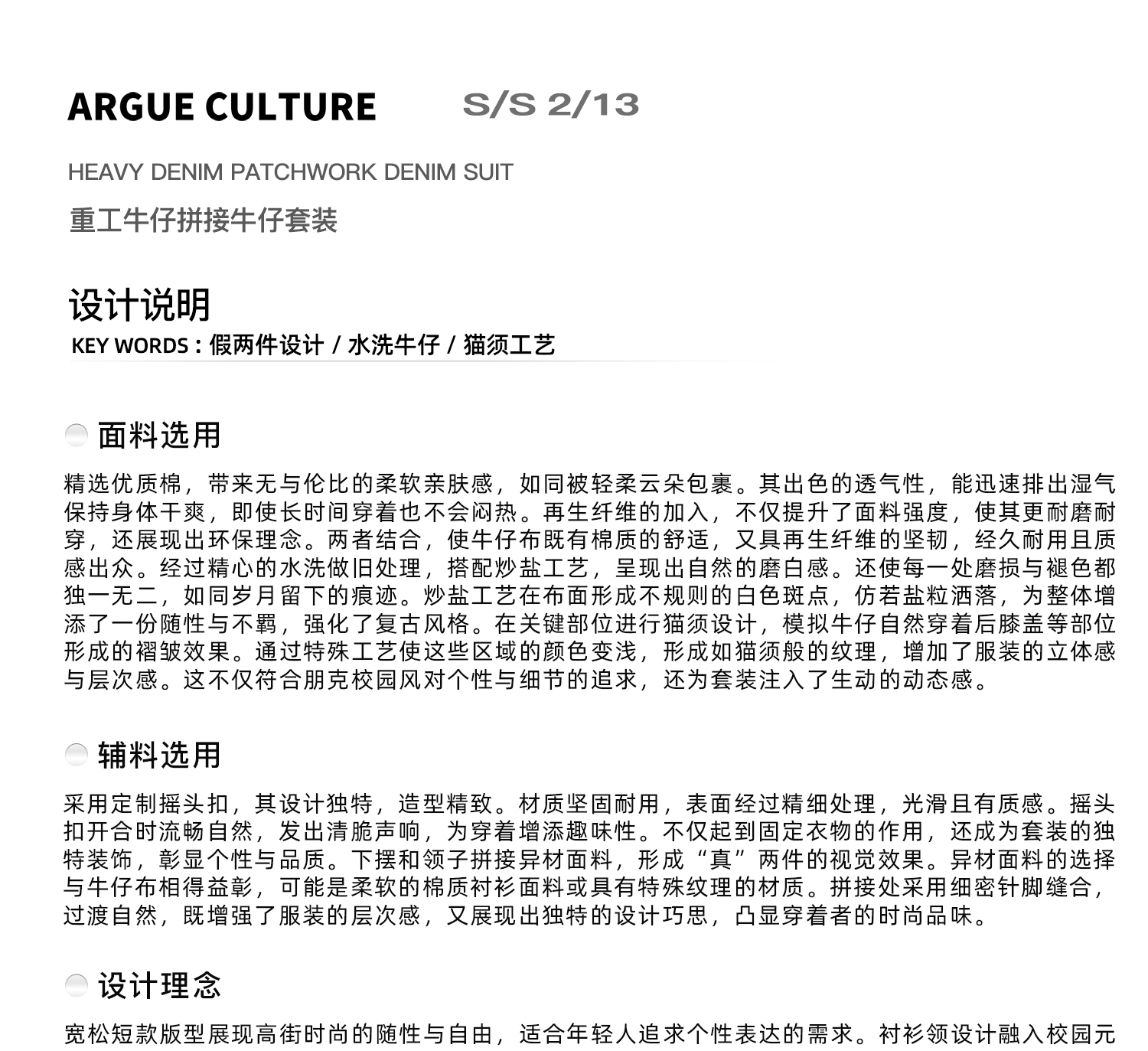 ARGUE CULTURE S/S 2/13

HEAVY DENIM PATCHWORK DENIM SUIT

重工牛仔拼接牛仔套装

设计说明

KEY WORDS：假两件设计 / 水洗牛仔 / 猫须工艺

面料选用

精选优质棉，带来无与伦比的柔软亲肤感，如同被轻柔云朵包裹。其出色的透气性，能迅速排出湿气保持身体干爽，即使长时间穿着也不会闷热。再生纤维的加入，不仅提升了面料强度，使其更耐磨耐穿，还展现出环保理念。两者结合，使牛仔布既有棉质的舒适，又具再生纤维的坚韧，经久耐用且质感出众。经过精心的水洗做旧处理，搭配炒盐工艺，呈现出自然的磨白感。还使每一处磨损与褪色都独一无二，如同岁月留下的痕迹。炒盐工艺在布面形成不规则的白色斑点，仿若盐粒洒落，为整体增添了一份随性与不羁，强化了复古风格。在关键部位进行猫须设计，模拟牛仔自然穿着后膝盖等部位形成的褶皱效果。通过特殊工艺使这些区域的颜色变浅，形成如猫须般的纹理，增加了服装的立体感与层次感。这不仅符合朋克校园风对个性与细节的追求，还为套装注入了生动的动态感。

辅料选用

采用定制摇头扣，其设计独特，造型精致。材质坚固耐用，表面经过精细处理，光滑且有质感。摇头扣开合时流畅自然，发出清脆声响，为穿着增添趣味性。不仅起到固定衣物的作用，还成为套装的独特装饰，彰显个性与品质。下摆和领子拼接异材面料，形成“真”两件的视觉效果。异材面料的选择与牛仔布相得益彰，可能是柔软的棉质衬衫面料或具有特殊纹理的材质。拼接处采用细密针脚缝合，过渡自然，既增强了服装的层次感，又展现出独特的设计巧思，凸显穿着者的时尚品味。

设计理念

宽松短款版型展现高街时尚的随性与自由，适合年轻人追求个性表达的需求。衬衫领设计融入校园元